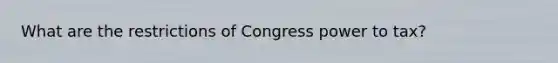 What are the restrictions of Congress power to tax?